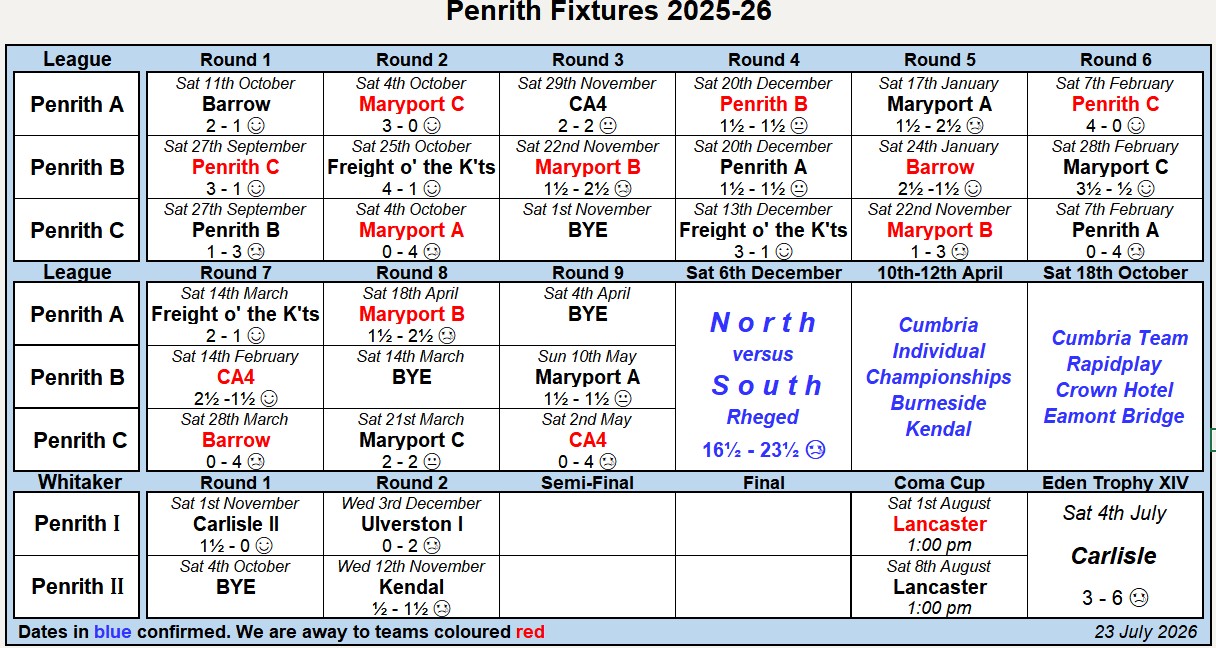 Penrith Fixtures 2025-26

| League | Round 1 | Round 2 | Round 3 | Round 4 | Round 5 | Round 6 |
|---|---|---|---|---|---|---|
| Penrith A | Sat 11th October Barrow 2 - 1 ☺ | Sat 4th October Maryport C 3 - 0 ☺ | Sat 29th November CA4 2 - 2 😐 | Sat 20th December Penrith B 1½ - 1½ 😐 | Sat 17th January Maryport A 1½ - 2½ ☹ | Sat 7th February Penrith C 4 - 0 ☺ |
| Penrith B | Sat 27th September Penrith C 3 - 1 ☺ | Sat 25th October Freight o' the K'ts 4 - 1 ☺ | Sat 22nd November Maryport B 1½ - 2½ ☹ | Sat 20th December Penrith A 1½ - 1½ 😐 | Sat 24th January Barrow 2½ -1½ ☺ | Sat 28th February Maryport C 3½ - ½ ☺ |
| Penrith C | Sat 27th September Penrith B 1 - 3 ☹ | Sat 4th October Maryport A 0 - 4 ☹ | Sat 1st November BYE | Sat 13th December Freight o' the K'ts 3 - 1 ☺ | Sat 22nd November Maryport B 1 - 3 ☹ | Sat 7th February Penrith A 0 - 4 ☹ |

| League | Round 7 | Round 8 | Round 9 | Sat 6th December | 10th-12th April | Sat 18th October |
|---|---|---|---|---|---|---|
| Penrith A | Sat 14th March Freight o' the K'ts 2 - 1 ☺ | Sat 18th April Maryport B 1½ - 2½ ☹ | Sat 4th April BYE | North versus South Rheged 16½ - 23½ ☹ | Cumbria Individual Championships Burneside Kendal | Cumbria Team Rapidplay Crown Hotel Eamont Bridge |
| Penrith B | Sat 14th February CA4 2½ -1½ ☺ | Sat 14th March BYE | Sun 10th May Maryport A 1½ - 1½ 😐 | | | |
| Penrith C | Sat 28th March Barrow 0 - 4 ☹ | Sat 21st March Maryport C 2 - 2 😐 | Sat 2nd May CA4 0 - 4 ☹ | | | |

| Whitaker | Round 1 | Round 2 | Semi-Final | Final | Coma Cup | Eden Trophy XIV |
|---|---|---|---|---|---|---|
| Penrith I | Sat 1st November Carlisle II 1½ - 0 ☺ | Wed 3rd December Ulverston I 0 - 2 ☹ | | | Sat 1st August Lancaster 1:00 pm | Sat 4th July Carlisle 3 - 6 ☹ |
| Penrith II | Sat 4th October BYE | Wed 12th November Kendal ½ - 1½ ☹ | | | Sat 8th August Lancaster 1:00 pm | |

Dates in blue confirmed. We are away to teams coloured red

23 July 2026